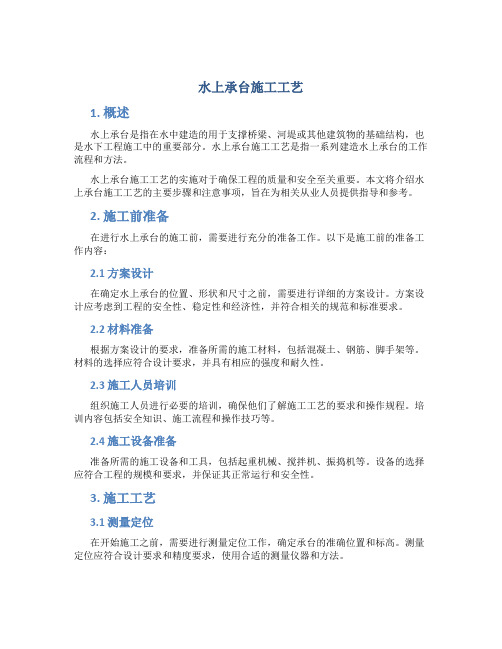 水上承台施工工艺

1. 概述

水上承台是指在水中建造的用于支撑桥梁、河堤或其他建筑物的基础结构，也是水下工程施工中的重要部分。水上承台施工工艺是指一系列建造水上承台的工作流程和方法。

水上承台施工工艺的实施对于确保工程的质量和安全至关重要。本文将介绍水上承台施工工艺的主要步骤和注意事项，旨在为相关从业人员提供指导和参考。

2. 施工前准备

在进行水上承台的施工前，需要进行充分的准备工作。以下是施工前的准备工作内容：

2.1 方案设计

在确定水上承台的位置、形状和尺寸之前，需要进行详细的方案设计。方案设计应考虑到工程的安全性、稳定性和经济性，并符合相关的规范和标准要求。

2.2 材料准备

根据方案设计的要求，准备所需的施工材料，包括混凝土、钢筋、脚手架等。材料的选择应符合设计要求，并具有相应的强度和耐久性。

2.3 施工人员培训

组织施工人员进行必要的培训，确保他们了解施工工艺的要求和操作规程。培训内容包括安全知识、施工流程和操作技巧等。

2.4 施工设备准备

准备所需的施工设备和工具，包括起重机械、搅拌机、振捣机等。设备的选择应符合工程的规模和要求，并保证其正常运行和安全性。

3. 施工工艺

3.1 测量定位

在开始施工之前，需要进行测量定位工作，确定承台的准确位置和标高。测量定位应符合设计要求和精度要求，使用合适的测量仪器和方法。